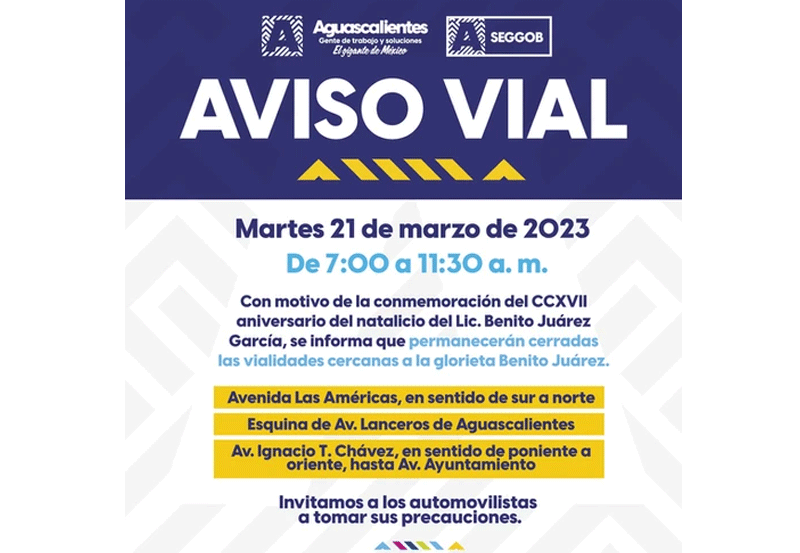 Aguascalientes
Gente de trabajo y soluciones
El gigante de México

SEGGOB

AVISO VIAL

Martes 21 de marzo de 2023
De 7:00 a 11:30 a. m.

Con motivo de la conmemoración del CCXVII aniversario del natalicio del Lic. Benito Juárez García, se informa que permanecerán cerradas las vialidades cercanas a la glorieta Benito Juárez.

Avenida Las Américas, en sentido de sur a norte

Esquina de Av. Lanceros de Aguascalientes

Av. Ignacio T. Chávez, en sentido de poniente a oriente, hasta Av. Ayuntamiento

Invitamos a los automovilistas a tomar sus precauciones.